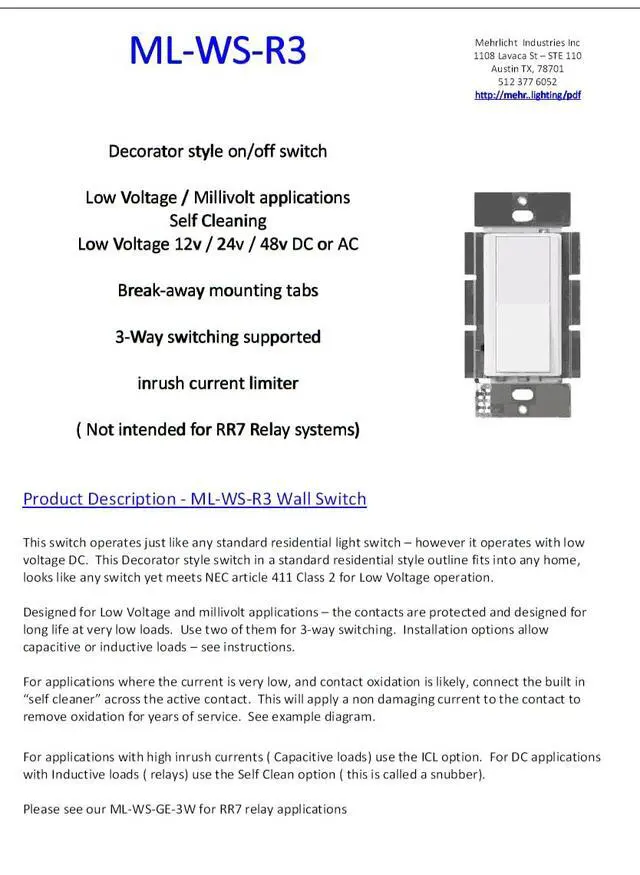 ML-WS-R3

Mehrlicht Industries Inc
1108 Lavaca St – STE 110
Austin TX, 78701
512 377 6052
http://mehr..lighting/pdf

Decorator style on/off switch

Low Voltage / Millivolt applications
Self Cleaning
Low Voltage 12v / 24v / 48v DC or AC

Break-away mounting tabs

3-Way switching supported

inrush current limiter

( Not intended for RR7 Relay systems)

Product Description - ML-WS-R3 Wall Switch

This switch operates just like any standard residential light switch – however it operates with low voltage DC. This Decorator style switch in a standard residential style outline fits into any home, looks like any switch yet meets NEC article 411 Class 2 for Low Voltage operation.

Designed for Low Voltage and millivolt applications – the contacts are protected and designed for long life at very low loads. Use two of them for 3-way switching. Installation options allow capacitive or inductive loads – see instructions.

For applications where the current is very low, and contact oxidation is likely, connect the built in "self cleaner" across the active contact. This will apply a non damaging current to the contact to remove oxidation for years of service. See example diagram.

For applications with high inrush currents ( Capacitive loads) use the ICL option. For DC applications with Inductive loads ( relays) use the Self Clean option ( this is called a snubber).

Please see our ML-WS-GE-3W for RR7 relay applications